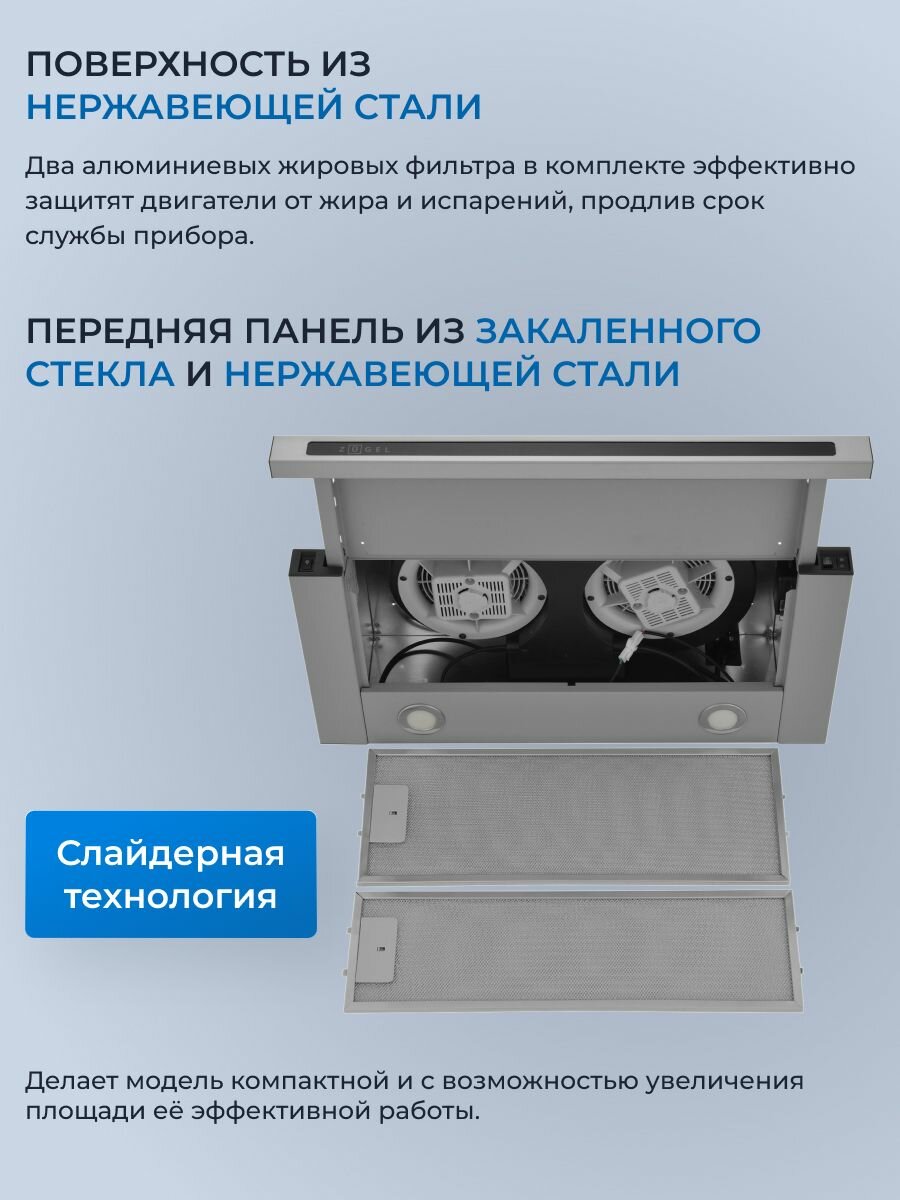 ПОВЕРХНОСТЬ ИЗ НЕРЖАВЕЮЩЕЙ СТАЛИ

Два алюминиевых жировых фильтра в комплекте эффективно защитят двигатели от жира и испарений, продлив срок службы прибора.

ПЕРЕДНЯЯ ПАНЕЛЬ ИЗ ЗАКАЛЕННОГО СТЕКЛА И НЕРЖАВЕЮЩЕЙ СТАЛИ

ZUGEL

Слайдерная технология

Делает модель компактной и с возможностью увеличения площади её эффективной работы.